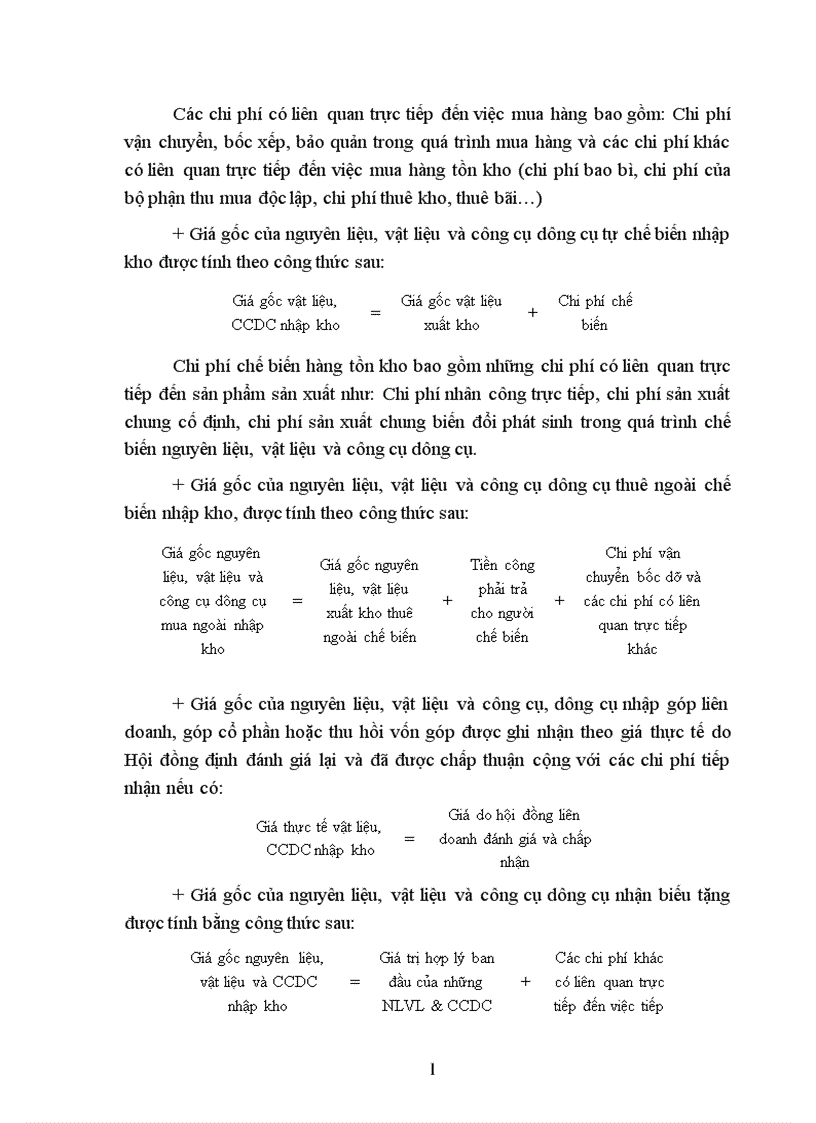 Các chi phí có liên quan trực tiếp đến việc mua hàng bao gồm: Chi phí vận chuyển, bốc xếp, bảo quản trong quá trình mua hàng và các chi phí khác có liên quan trực tiếp đến việc mua hàng tồn kho (chi phí bao bì, chi phí của bộ phận thu mua độc lập, chi phí thuê kho, thuê bãi…)

+ Giá gốc của nguyên liệu, vật liệu và công cụ dông cụ tự chế biến nhập kho được tính theo công thức sau:

Giá gốc vật liệu, CCDC nhập kho = Giá gốc vật liệu xuất kho + Chi phí chế biến

Chi phí chế biến hàng tồn kho bao gồm những chi phí có liên quan trực tiếp đến sản phẩm sản xuất như: Chi phí nhân công trực tiếp, chi phí sản xuất chung cố định, chi phí sản xuất chung biến đổi phát sinh trong quá trình chế biến nguyên liệu, vật liệu và công cụ dông cụ.

+ Giá gốc của nguyên liệu, vật liệu và công cụ dông cụ thuê ngoài chế biến nhập kho, được tính theo công thức sau:

Giá gốc nguyên liệu, vật liệu và công cụ dông cụ mua ngoài nhập kho = Giá gốc nguyên liệu, vật liệu xuất kho thuê ngoài chế biến + Tiền công phải trả cho người chế biến + Chi phí vận chuyển bốc dỡ và các chi phí có liên quan trực tiếp khác

+ Giá gốc của nguyên liệu, vật liệu và công cụ, dông cụ nhập góp liên doanh, góp cổ phần hoặc thu hồi vốn góp được ghi nhận theo giá thực tế do Hội đồng định đánh giá lại và đã được chấp thuận cộng với các chi phí tiếp nhận nếu có:

Giá thực tế vật liệu, CCDC nhập kho = Giá do hội đồng liên doanh đánh giá và chấp nhận

+ Giá gốc của nguyên liệu, vật liệu và công cụ dông cụ nhận biếu tặng được tính bằng công thức sau:

Giá gốc nguyên liệu, vật liệu và CCDC nhập kho = Giá trị hợp lý ban đầu của những NLVL & CCDC + Các chi phí khác có liên quan trực tiếp đến việc tiếp

1